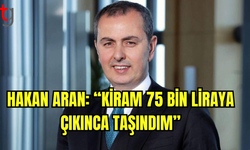 tg

HAKAN ARAN: “KİRAM 75 BİN LİRAYA ÇIKINCA TAŞINDIM”